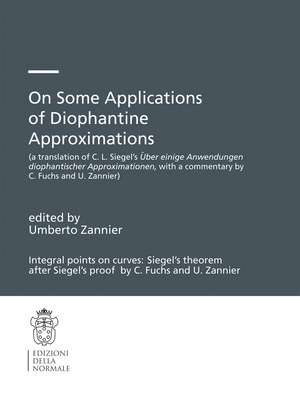 On Some Applications of Diophantine Approximations

(a translation of C. L. Siegel's Über einige Anwendungen diophantischer Approximationen, with a commentary by C. Fuchs and U. Zannier)

edited by
Umberto Zannier

Integral points on curves: Siegel's theorem after Siegel's proof by C. Fuchs and U. Zannier

EDIZIONI
DELLA
NORMALE